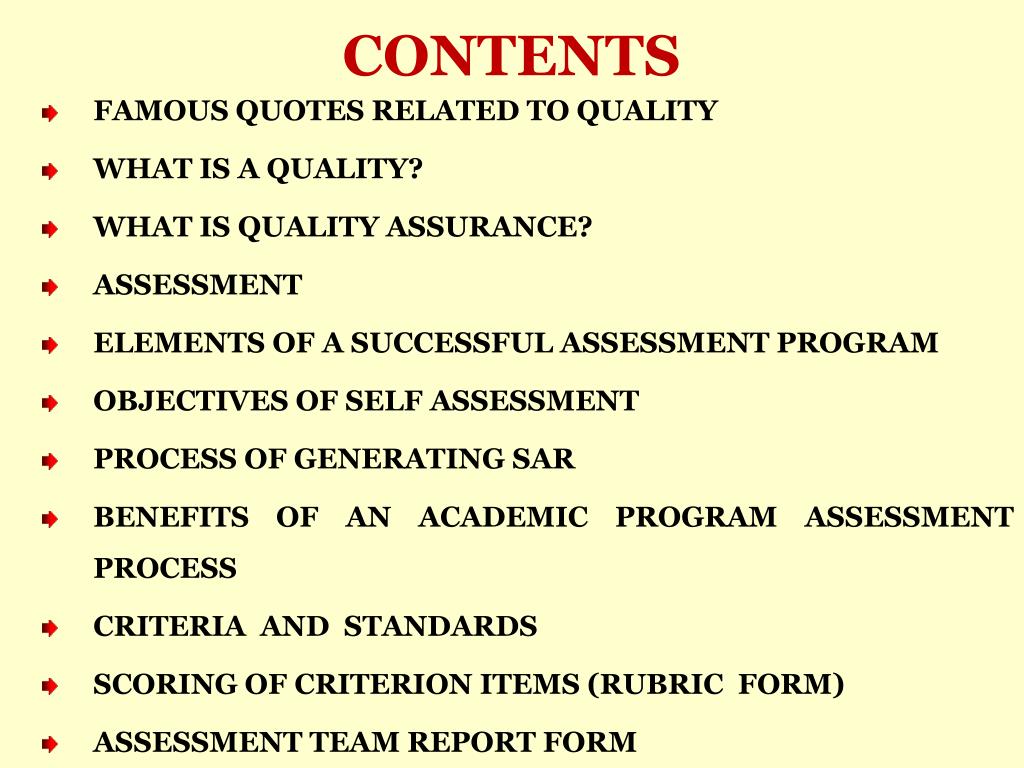 CONTENTS

FAMOUS QUOTES RELATED TO QUALITY

WHAT IS A QUALITY?

WHAT IS QUALITY ASSURANCE?

ASSESSMENT

ELEMENTS OF A SUCCESSFUL ASSESSMENT PROGRAM

OBJECTIVES OF SELF ASSESSMENT

PROCESS OF GENERATING SAR

BENEFITS OF AN ACADEMIC PROGRAM ASSESSMENT PROCESS

CRITERIA AND STANDARDS

SCORING OF CRITERION ITEMS (RUBRIC FORM)

ASSESSMENT TEAM REPORT FORM